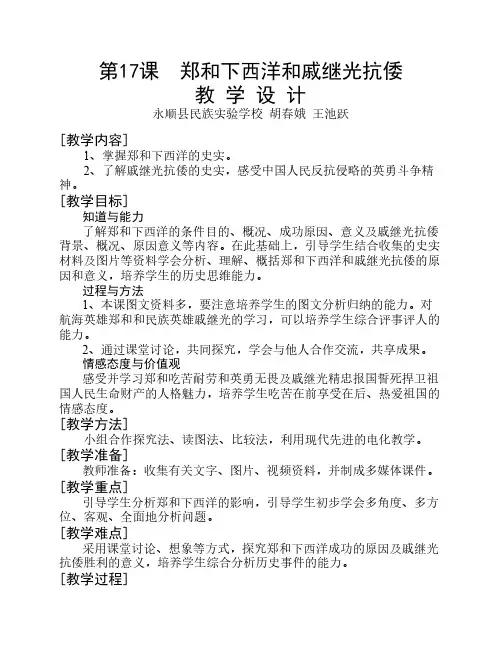 第17课　郑和下西洋和戚继光抗倭
教 学 设 计
永顺县民族实验学校 胡春娥 王池跃

[教学内容]
1、掌握郑和下西洋的史实。
2、了解戚继光抗倭的史实，感受中国人民反抗侵略的英勇斗争精神。

[教学目标]
知道与能力
了解郑和下西洋的条件目的、概况、成功原因、意义及戚继光抗倭背景、概况、原因意义等内容。在此基础上，引导学生结合收集的史实材料及图片等资料学会分析、理解、概括郑和下西洋和戚继光抗倭的原因和意义，培养学生的历史思维能力。
过程与方法
1、本课图文资料多，要注意培养学生的图文分析归纳的能力。对航海英雄郑和和民族英雄戚继光的学习，可以培养学生综合评事评人的能力。
2、通过课堂讨论，共同探究，学会与他人合作交流，共享成果。
情感态度与价值观
感受并学习郑和吃苦耐劳和英勇无畏及戚继光精忠报国誓死捍卫祖国人民生命财产的人格魅力，培养学生吃苦在前享受在后、热爱祖国的情感态度。

[教学方法]
小组合作探究法、读图法、比较法，利用现代先进的电化教学。

[教学准备]
教师准备：收集有关文字、图片、视频资料，并制成多媒体课件。

[教学重点]
引导学生分析郑和下西洋的影响，引导学生初步学会多角度、多方位、客观、全面地分析问题。

[教学难点]
采用课堂讨论、想象等方式，探究郑和下西洋成功的原因及戚继光抗倭胜利的意义，培养学生综合分析历史事件的能力。

[教学过程]